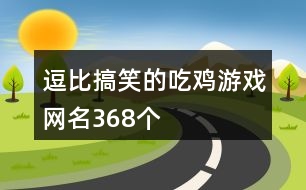 逗比搞笑的吃鸡游戏网名368个